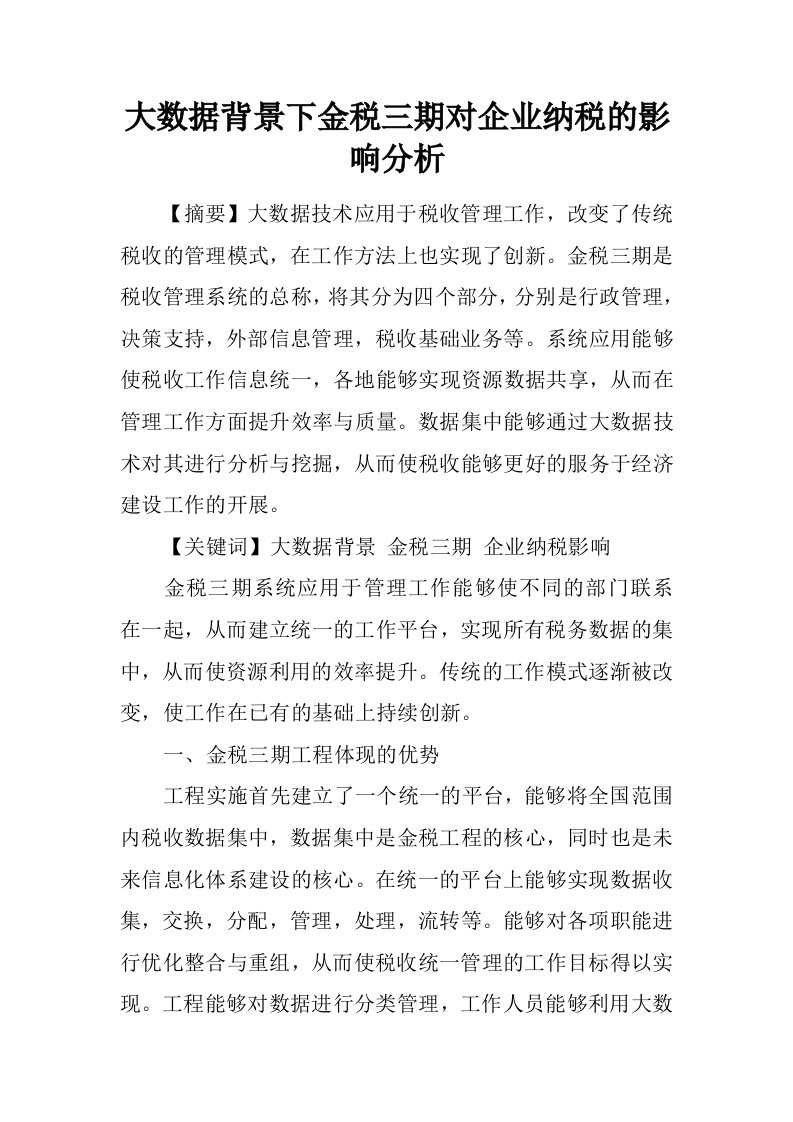 大数据背景下金税三期对企业纳税的影响分析

【摘要】大数据技术应用于税收管理工作，改变了传统税收的管理模式，在工作方法上也实现了创新。金税三期是税收管理系统的总称，将其分为四个部分，分别是行政管理，决策支持，外部信息管理，税收基础业务等。系统应用能够使税收工作信息统一，各地能够实现资源数据共享，从而在管理工作方面提升效率与质量。数据集中能够通过大数据技术对其进行分析与挖掘，从而使税收能够更好的服务于经济建设工作的开展。

【关键词】大数据背景 金税三期 企业纳税影响

金税三期系统应用于管理工作能够使不同的部门联系在一起，从而建立统一的工作平台，实现所有税务数据的集中，从而使资源利用的效率提升。传统的工作模式逐渐被改变，使工作在已有的基础上持续创新。

一、金税三期工程体现的优势

工程实施首先建立了一个统一的平台，能够将全国范围内税收数据集中，数据集中是金税工程的核心，同时也是未来信息化体系建设的核心。在统一的平台上能够实现数据收集，交换，分配，管理，处理，流转等。能够对各项职能进行优化整合与重组，从而使税收统一管理的工作目标得以实现。工程能够对数据进行分类管理，工作人员能够利用大数